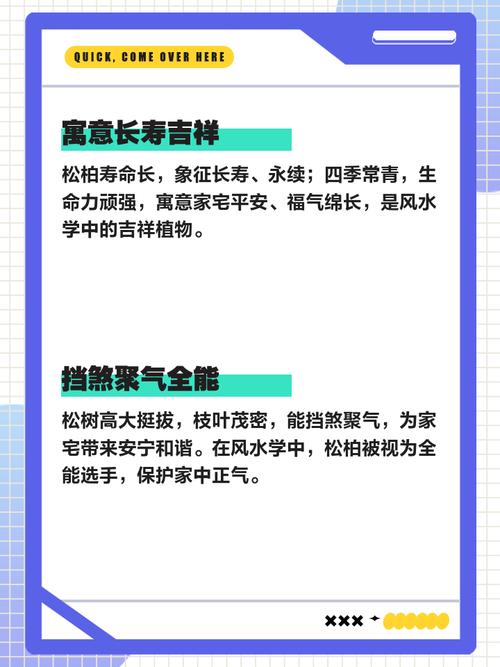 QUICK, COME OVER HERE

寓意长寿吉祥

松柏寿命长，象征长寿、永续；四季常青，生命力顽强，寓意家宅平安、福气绵长，是风水学中的吉祥植物。

挡煞聚气全能

松树高大挺拔，枝叶茂密，能挡煞聚气，为家宅带来安宁和谐。在风水学中，松柏被视为全能选手，保护家中正气。

×××